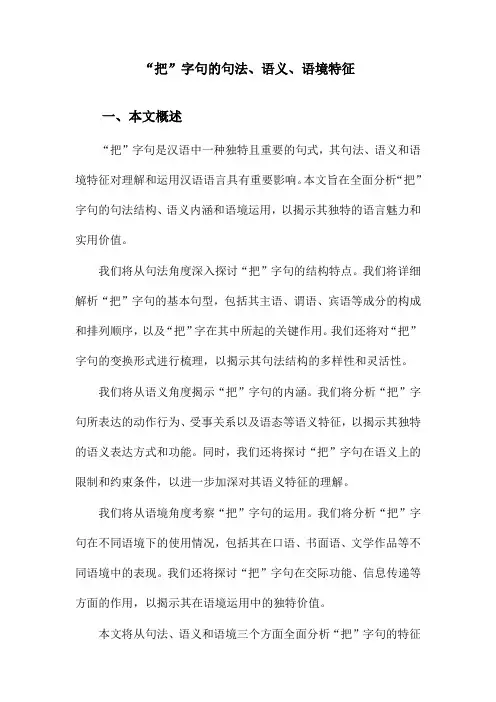 “把”字句的句法、语义、语境特征

一、本文概述

“把”字句是汉语中一种独特且重要的句式，其句法、语义和语境特征对理解和运用汉语语言具有重要影响。本文旨在全面分析“把”字句的句法结构、语义内涵和语境运用，以揭示其独特的语言魅力和实用价值。

我们将从句法角度深入探讨“把”字句的结构特点。我们将详细解析“把”字句的基本句型，包括其主语、谓语、宾语等成分的构成和排列顺序，以及“把”字在其中所起的关键作用。我们还将对“把”字句的变换形式进行梳理，以揭示其句法结构的多样性和灵活性。

我们将从语义角度揭示“把”字句的内涵。我们将分析“把”字句所表达的动作行为、受事关系以及语态等语义特征，以揭示其独特的语义表达方式和功能。同时，我们还将探讨“把”字句在语义上的限制和约束条件，以进一步加深对其语义特征的理解。

我们将从语境角度考察“把”字句的运用。我们将分析“把”字句在不同语境下的使用情况，包括其在口语、书面语、文学作品等不同语境中的表现。我们还将探讨“把”字句在交际功能、信息传递等方面的作用，以揭示其在语境运用中的独特价值。

本文将从句法、语义和语境三个方面全面分析“把”字句的特征